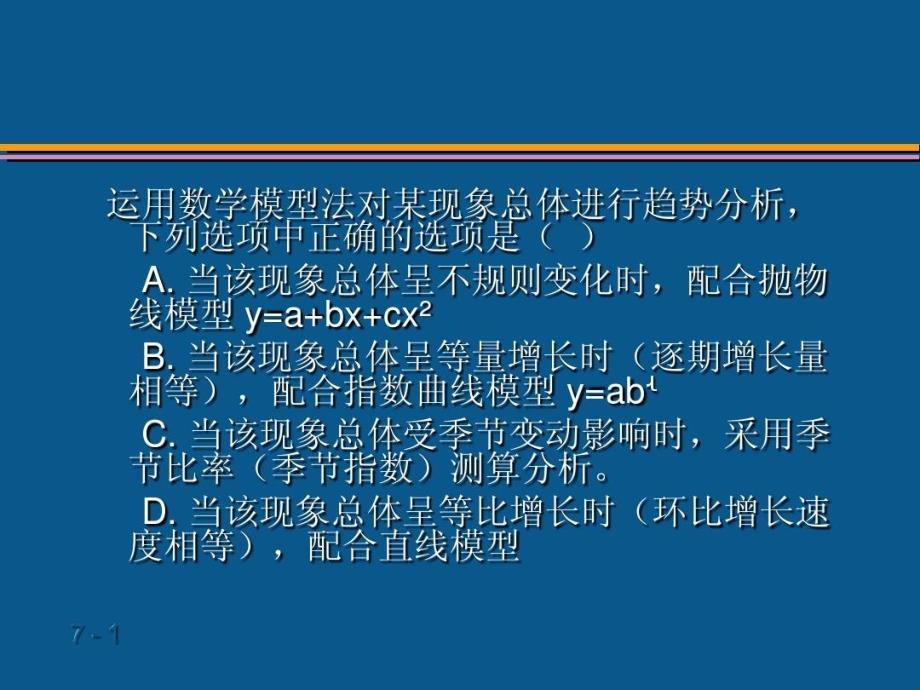 运用数学模型法对某现象总体进行趋势分析，下列选项中正确的选项是（ ）

A. 当该现象总体呈不规则变化时，配合抛物线模型 $y=a+bx+cx^2$

B. 当该现象总体呈等量增长时（逐期增长量相等），配合指数曲线模型 $y=ab^t$

C. 当该现象总体受季节变动影响时，采用季节比率（季节指数）测算分析。

D. 当该现象总体呈等比增长时（环比增长速度相等），配合直线模型

7 - 1